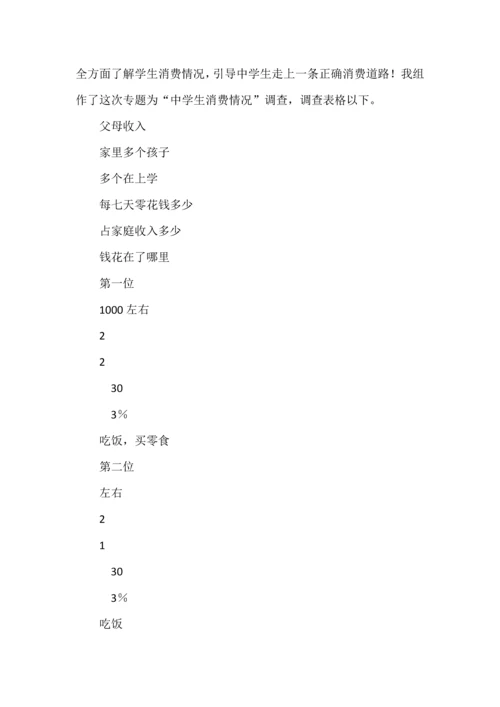 全方面了解学生消费情况，引导中学生走上一条正确消费道路！我组作了这次专题为“中学生消费情况”调查，调查表格以下。

父母收入

家里多个孩子

多个在上学

每七天零花钱多少

占家庭收入多少

钱花在了哪里

第一位

1000 左右

2

2

30

3%

吃饭，买零食

第二位

左右

2

1

30

3%

吃饭